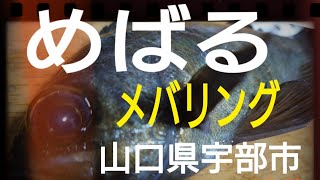 めばる

メバリング

山口県宇部市